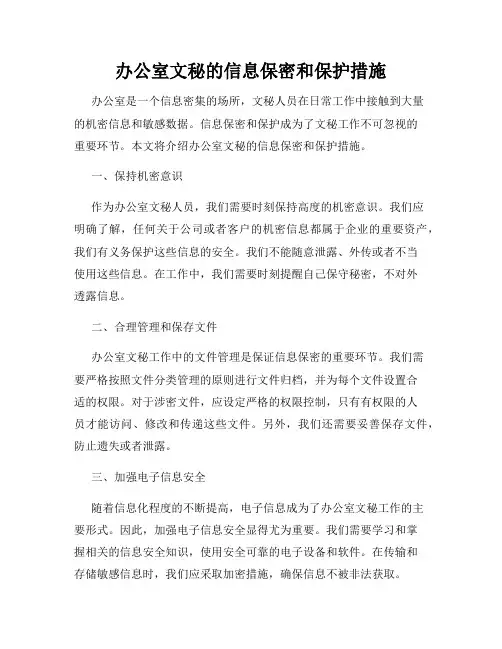 办公室文秘的信息保密和保护措施

办公室是一个信息密集的场所，文秘人员在日常工作中接触到大量的机密信息和敏感数据。信息保密和保护成为了文秘工作不可忽视的重要环节。本文将介绍办公室文秘的信息保密和保护措施。

一、保持机密意识

作为办公室文秘人员，我们需要时刻保持高度的机密意识。我们应明确了解，任何关于公司或者客户的机密信息都属于企业的重要资产，我们有义务保护这些信息的安全。我们不能随意泄露、外传或者不当使用这些信息。在工作中，我们需要时刻提醒自己保守秘密，不对外透露信息。

二、合理管理和保存文件

办公室文秘工作中的文件管理是保证信息保密的重要环节。我们需要严格按照文件分类管理的原则进行文件归档，并为每个文件设置合适的权限。对于涉密文件，应设定严格的权限控制，只有有权限的人员才能访问、修改和传递这些文件。另外，我们还需要妥善保存文件，防止遗失或者泄露。

三、加强电子信息安全

随着信息化程度的不断提高，电子信息成为了办公室文秘工作的主要形式。因此，加强电子信息安全显得尤为重要。我们需要学习和掌握相关的信息安全知识，使用安全可靠的电子设备和软件。在传输和存储敏感信息时，我们应采取加密措施，确保信息不被非法获取。